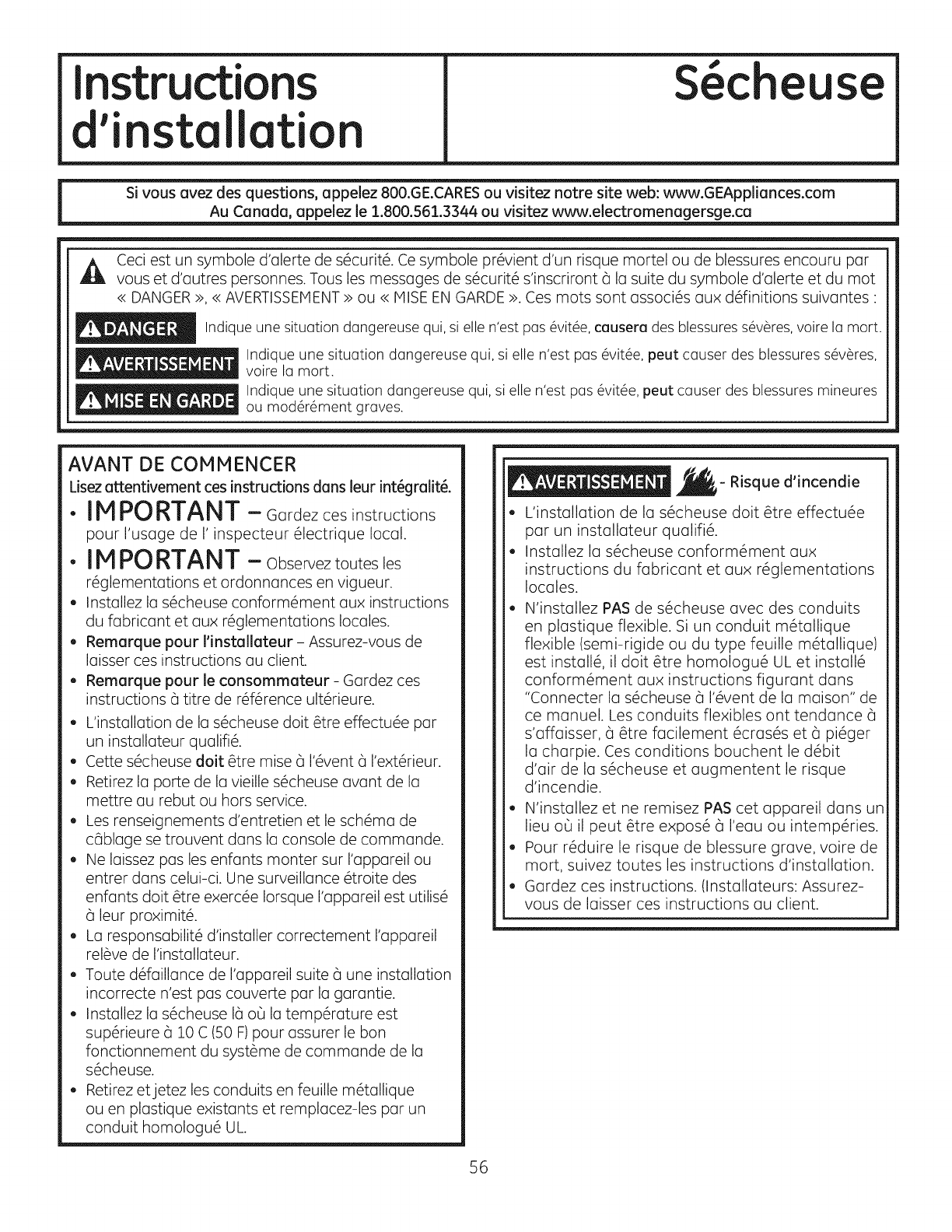 Instructions d'installation

Sécheuse

Si vous avez des questions, appelez 800.GE.CARES ou visitez notre site web: www.GEAppliances.com
Au Canada, appelez le 1.800.561.3344 ou visitez www.electromenagersge.ca

Ceci est un symbole d'alerte de sécurité. Ce symbole prévient d'un risque mortel ou de blessures encouru par vous et d'autres personnes. Tous les messages de sécurité s'inscriront à la suite du symbole d'alerte et du mot « DANGER », « AVERTISSEMENT » ou « MISE EN GARDE ». Ces mots sont associés aux définitions suivantes :

DANGER Indique une situation dangereuse qui, si elle n'est pas évitée, causera des blessures sévères, voire la mort.

AVERTISSEMENT Indique une situation dangereuse qui, si elle n'est pas évitée, peut causer des blessures sévères, voire la mort.

MISE EN GARDE Indique une situation dangereuse qui, si elle n'est pas évitée, peut causer des blessures mineures ou modérément graves.

AVANT DE COMMENCER
Lisez attentivement ces instructions dans leur intégralité.

• IMPORTANT – Gardez ces instructions pour l'usage de l' inspecteur électrique local.
• IMPORTANT – Observez toutes les réglementations et ordonnances en vigueur.
• Installez la sécheuse conformément aux instructions du fabricant et aux réglementations locales.
• Remarque pour l'installateur – Assurez-vous de laisser ces instructions au client.
• Remarque pour le consommateur - Gardez ces instructions à titre de référence ultérieure.
• L'installation de la sécheuse doit être effectuée par un installateur qualifié.
• Cette sécheuse doit être mise à l'évent à l'extérieur.
• Retirez la porte de la vieille sécheuse avant de la mettre au rebut ou hors service.
• Les renseignements d'entretien et le schéma de câblage se trouvent dans la console de commande.
• Ne laissez pas les enfants monter sur l'appareil ou entrer dans celui-ci. Une surveillance étroite des enfants doit être exercée lorsque l'appareil est utilisé à leur proximité.
• La responsabilité d'installer correctement l'appareil relève de l'installateur.
• Toute défaillance de l'appareil suite à une installation incorrecte n'est pas couverte par la garantie.
• Installez la sécheuse là où la température est supérieure à 10 C (50 F) pour assurer le bon fonctionnement du système de commande de la sécheuse.
• Retirez et jetez les conduits en feuille métallique ou en plastique existants et remplacez-les par un conduit homologué UL.

AVERTISSEMENT - Risque d'incendie

• L'installation de la sécheuse doit être effectuée par un installateur qualifié.
• Installez la sécheuse conformément aux instructions du fabricant et aux réglementations locales.
• N'installez PAS de sécheuse avec des conduits en plastique flexible. Si un conduit métallique flexible (semi-rigide ou du type feuille métallique) est installé, il doit être homologué UL et installé conformément aux instructions figurant dans "Connecter la sécheuse à l'évent de la maison" de ce manuel. Les conduits flexibles ont tendance à s'affaisser, à être facilement écrasés et à piéger la charpie. Ces conditions bouchent le débit d'air de la sécheuse et augmentent le risque d'incendie.
• N'installez et ne remisez PAS cet appareil dans un lieu où il peut être exposé à l'eau ou intempéries.
• Pour réduire le risque de blessure grave, voire de mort, suivez toutes les instructions d'installation.
• Gardez ces instructions. (Installateurs: Assurez-vous de laisser ces instructions au client.

56